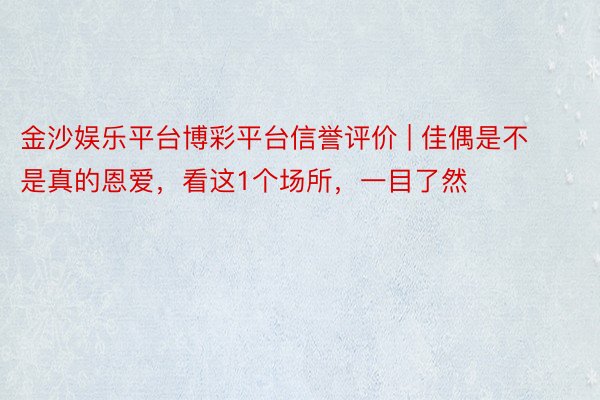 金沙娱乐平台博彩平台信誉评价 | 佳偶是不是真的恩爱，看这1个场所，一目了然